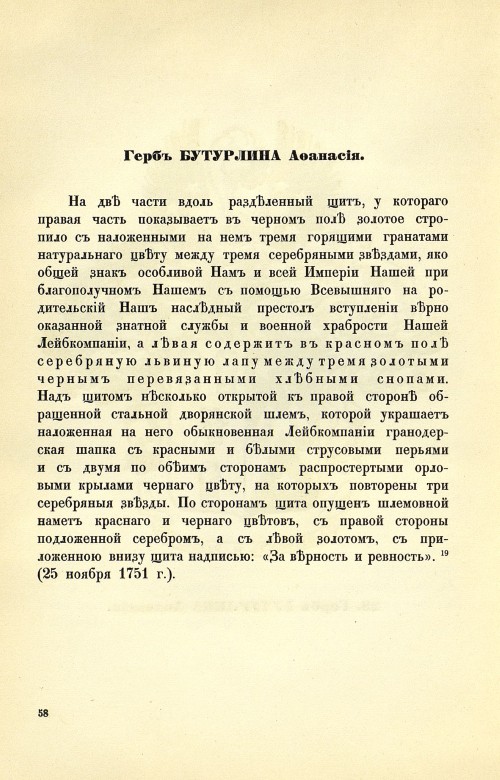 Гербъ БУТУРЛИНА Аѳанасія.

На двѣ части вдоль раздѣленный щитъ, у котораго правая часть показываетъ въ черномъ полѣ золотое стропило съ наложенными на немъ тремя горящими гранатами натуральнаго цвѣту между тремя серебряными звѣздами, яко общей знакъ особливой Намъ и всей Имперіи Нашей при благополучномъ Нашемъ съ помощью Всевышняго на родительскій Нашъ наслѣдный престолъ вступленіи вѣрно оказанной знатной службы и военной храбрости Нашей Лейбкомпаніи, а лѣвая содержитъ въ красномъ полѣ серебряную львиную лапу между тремя золотыми чернымъ перевязанными хлѣбными снопами. Надъ щитомъ нѣсколько открытой къ правой сторонѣ обращенной стальной дворянской шлемъ, которой украшаетъ наложенная на него обыкновенная Лейбкомпаніи гранодерская шапка съ красными и бѣлыми струсовыми перьями и съ двумя по обѣимъ сторонамъ распростертыми орловыми крылами чернаго цвѣту, на которыхъ повторены три серебряныя звѣзды. По сторонамъ щита опущенъ шлемовной наметъ краснаго и чернаго цвѣтовъ, съ правой стороны подложенной серебромъ, а съ лѣвой золотомъ, съ приложенною внизу щита надписью: «За вѣрность и ревность». $^{19}$ (25 ноября 1751 г.).

58